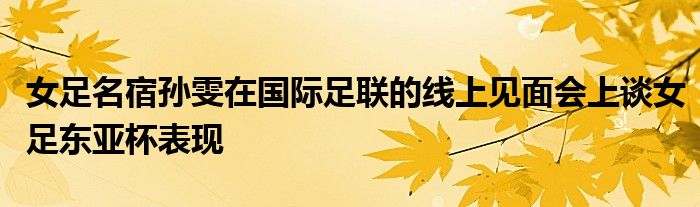 女足名宿孙雯在国际足联的线上见面会上谈女足东亚杯表现